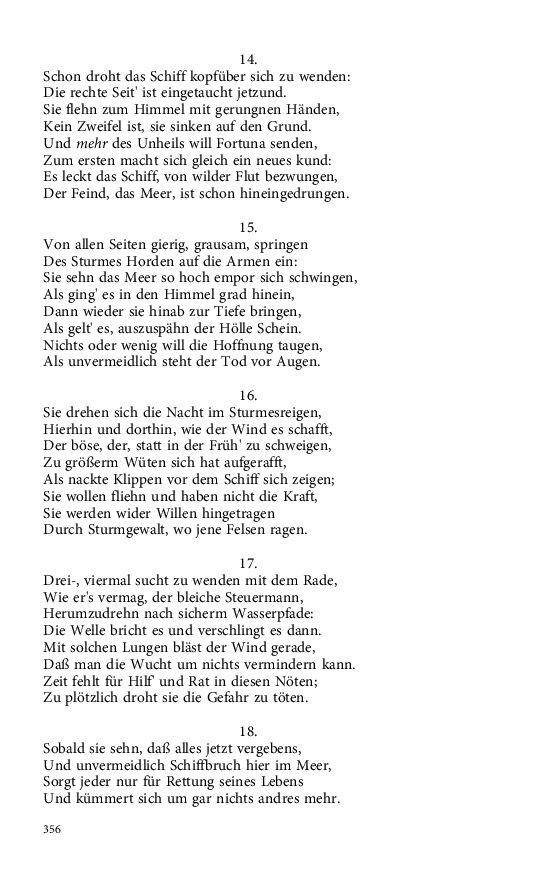 14.
Schon droht das Schiff kopfüber sich zu wenden:
Die rechte Seit' ist eingetaucht jetzund.
Sie flehn zum Himmel mit gerungnen Händen,
Kein Zweifel ist, sie sinken auf den Grund.
Und mehr des Unheils will Fortuna senden,
Zum ersten macht sich gleich ein neues kund:
Es leckt das Schiff, von wilder Flut bezwungen,
Der Feind, das Meer, ist schon hineingedrungen.

15.
Von allen Seiten gierig, grausam, springen
Des Sturmes Horden auf die Armen ein:
Sie sehn das Meer so hoch empor sich schwingen,
Als ging' es in den Himmel grad hinein,
Dann wieder sie hinab zur Tiefe bringen,
Als gelt' es, auszuspähn der Hölle Schein.
Nichts oder wenig will die Hoffnung taugen,
Als unvermeidlich steht der Tod vor Augen.

16.
Sie drehen sich die Nacht im Sturmesreigen,
Hierhin und dorthin, wie der Wind es schafft,
Der böse, der, statt in der Früh' zu schweigen,
Zu größerm Wüten sich hat aufgerafft,
Als nackte Klippen vor dem Schiff sich zeigen;
Sie wollen fliehn und haben nicht die Kraft,
Sie werden wider Willen hingetragen
Durch Sturmgewalt, wo jene Felsen ragen.

17.
Drei-, viermal sucht zu wenden mit dem Rade,
Wie er's vermag, der bleiche Steuermann,
Herumzudrehn nach sicherm Wasserpfade:
Die Welle bricht es und verschlingt es dann.
Mit solchen Lungen bläst der Wind gerade,
Daß man die Wucht um nichts vermindern kann.
Zeit fehlt für Hilf' und Rat in diesen Nöten;
Zu plötzlich droht sie die Gefahr zu töten.

18.
Sobald sie sehn, daß alles jetzt vergebens,
Und unvermeidlich Schiffbruch hier im Meer,
Sorgt jeder nur für Rettung seines Lebens
Und kümmert sich um gar nichts andres mehr.

356